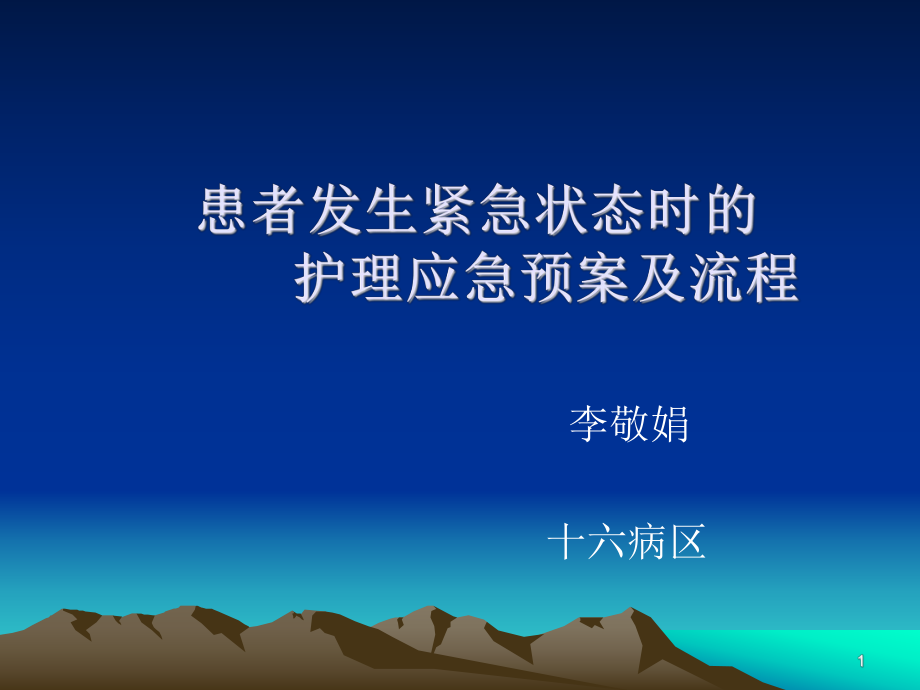 患者发生紧急状态时的
护理应急预案及流程

李敬娟

十六病区

1